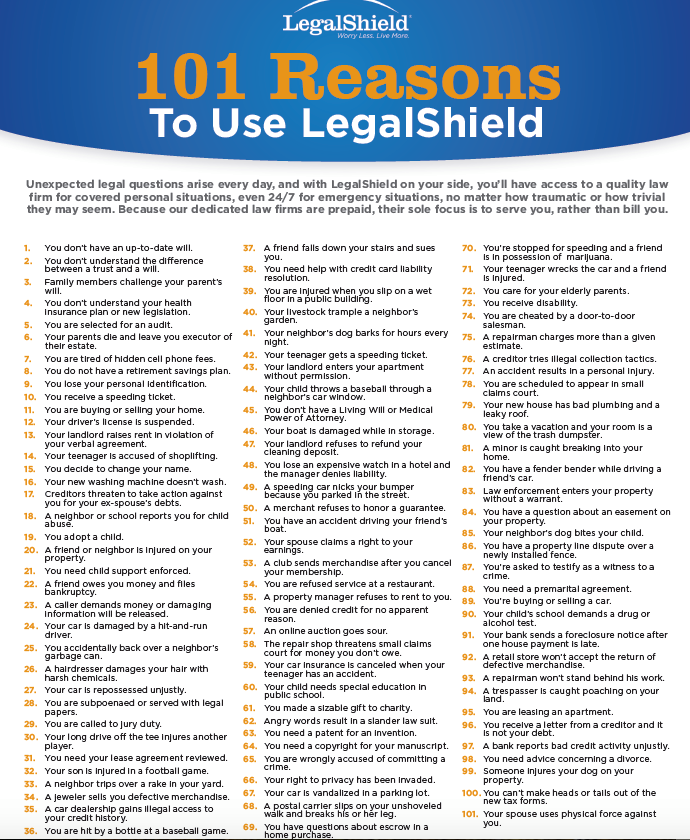 LegalShield
Worry Less. Live More.

101 Reasons
To Use LegalShield

Unexpected legal questions arise every day, and with LegalShield on your side, you'll have access to a quality law firm for covered personal situations, even 24/7 for emergency situations, no matter how traumatic or how trivial they may seem. Because our dedicated law firms are prepaid, their sole focus is to serve you, rather than bill you.

1. You don't have an up-to-date will.
2. You don't understand the difference between a trust and a will.
3. Family members challenge your parent's will.
4. You don't understand your health insurance plan or new legislation.
5. You are selected for an audit.
6. Your parents die and leave you executor of their estate.
7. You are tired of hidden cell phone fees.
8. You do not have a retirement savings plan.
9. You lose your personal identification.
10. You receive a speeding ticket.
11. You are buying or selling your home.
12. Your driver's license is suspended.
13. Your landlord raises rent in violation of your verbal agreement.
14. Your teenager is accused of shoplifting.
15. You decide to change your name.
16. Your new washing machine doesn't wash.
17. Creditors threaten to take action against you for your ex-spouse's debts.
18. A neighbor or school reports you for child abuse.
19. You adopt a child.
20. A friend or neighbor is injured on your property.
21. You need child support enforced.
22. A friend owes you money and files bankruptcy.
23. A caller demands money or damaging information will be released.
24. Your car is damaged by a hit-and-run driver.
25. You accidentally back over a neighbor's garbage can.
26. A hairdresser damages your hair with harsh chemicals.
27. Your car is repossessed unjustly.
28. You are subpoenaed or served with legal papers.
29. You are called to jury duty.
30. Your long drive off the tee injures another player.
31. You need your lease agreement reviewed.
32. Your son is injured in a football game.
33. A neighbor trips over a rake in your yard.
34. A jeweler sells you defective merchandise.
35. A car dealership gains illegal access to your credit history.
36. You are hit by a bottle at a baseball game.
37. A friend falls down your stairs and sues you.
38. You need help with credit card liability resolution.
39. You are injured when you slip on a wet floor in a public building.
40. Your livestock trample a neighbor's garden.
41. Your neighbor's dog barks for hours every night.
42. Your teenager gets a speeding ticket.
43. Your landlord enters your apartment without permission.
44. Your child throws a baseball through a neighbor's car window.
45. You don't have a Living Will or Medical Power of Attorney.
46. Your boat is damaged while in storage.
47. Your landlord refuses to refund your cleaning deposit.
48. You lose an expensive watch in a hotel and the manager denies liability.
49. A speeding car nicks your bumper because you parked in the street.
50. A merchant refuses to honor a guarantee.
51. You have an accident driving your friend's boat.
52. Your spouse claims a right to your earnings.
53. A club sends merchandise after you cancel your membership.
54. You are refused service at a restaurant.
55. A property manager refuses to rent to you.
56. You are denied credit for no apparent reason.
57. An online auction goes sour.
58. The repair shop threatens small claims court for money you don't owe.
59. Your car insurance is canceled when your teenager has an accident.
60. Your child needs special education in public school.
61. You made a sizable gift to charity.
62. Angry words result in a slander law suit.
63. You need a patent for an invention.
64. You need a copyright for your manuscript.
65. You are wrongly accused of committing a crime.
66. Your right to privacy has been invaded.
67. Your car is vandalized in a parking lot.
68. A postal carrier slips on your unshoveled walk and breaks his or her leg.
69. You have questions about escrow in a home purchase.
70. You're stopped for speeding and a friend is in possession of marijuana.
71. Your teenager wrecks the car and a friend is injured.
72. You care for your elderly parents.
73. You receive disability.
74. You are cheated by a door-to-door salesman.
75. A repairman charges more than a given estimate.
76. A creditor tries illegal collection tactics.
77. An accident results in a personal injury.
78. You are scheduled to appear in small claims court.
79. Your new house has bad plumbing and a leaky roof.
80. You take a vacation and your room is a view of the trash dumpster.
81. A minor is caught breaking into your home.
82. You have a fender bender while driving a friend's car.
83. Law enforcement enters your property without a warrant.
84. You have a question about an easement on your property.
85. Your neighbor's dog bites your child.
86. You have a property line dispute over a newly installed fence.
87. You're asked to testify as a witness to a crime.
88. You need a premarital agreement.
89. You're buying or selling a car.
90. Your child's school demands a drug or alcohol test.
91. Your bank sends a foreclosure notice after one house payment is late.
92. A retail store won't accept the return of defective merchandise.
93. A repairman won't stand behind his work.
94. A trespasser is caught poaching on your land.
95. You are leasing an apartment.
96. You receive a letter from a creditor and it is not your debt.
97. A bank reports bad credit activity unjustly.
98. You need advice concerning a divorce.
99. Someone injures your dog on your property.
100. You can't make heads or tails out of the new tax forms.
101. Your spouse uses physical force against you.